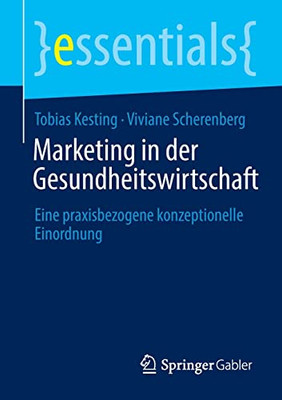 }essentials{

Tobias Kesting · Viviane Scherenberg

Marketing in der Gesundheitswirtschaft

Eine praxisbezogene konzeptionelle Einordnung

Springer Gabler